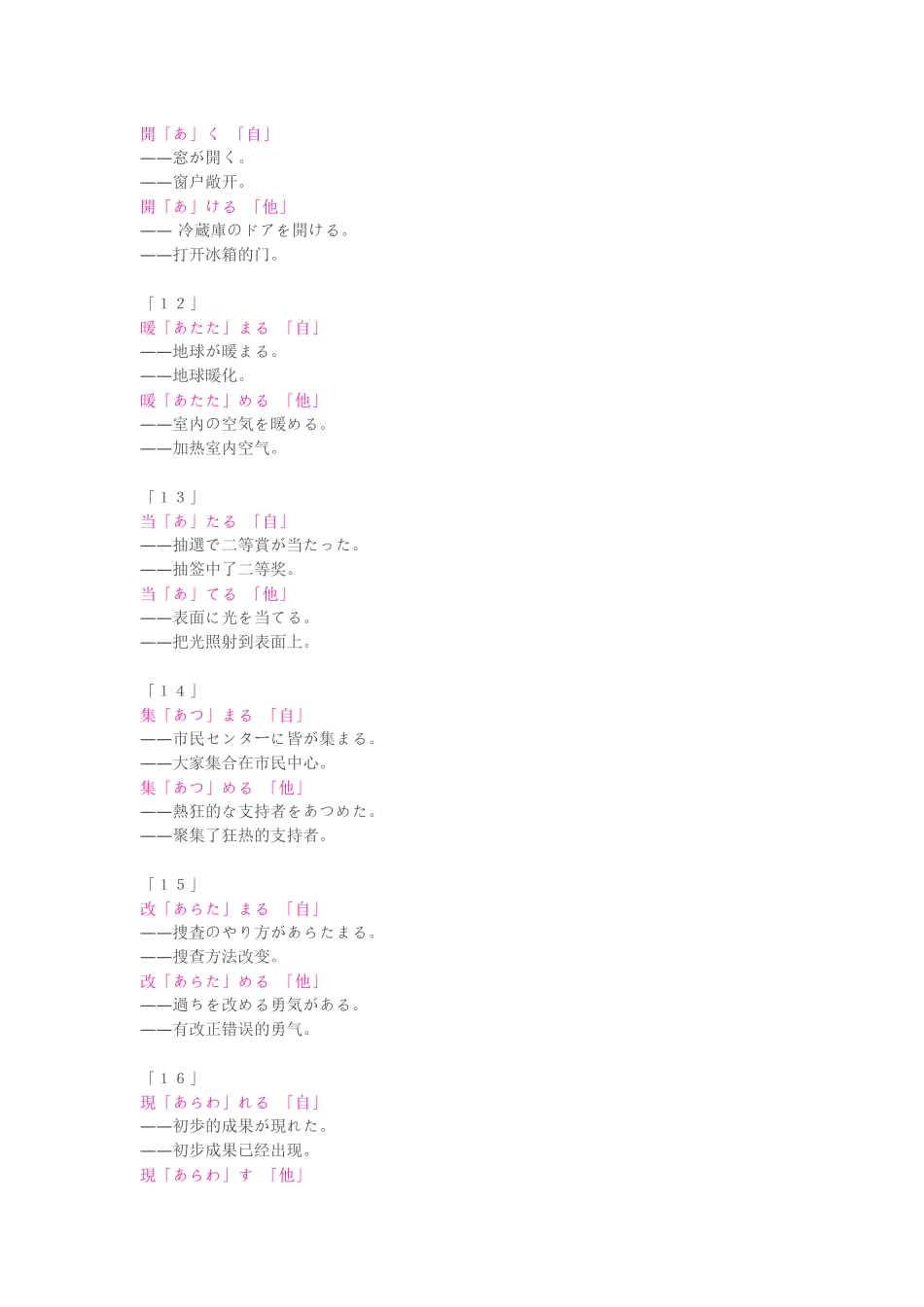 開「あ」く 「自」
——窓が開く。
——窗户敞开。
開「あ」ける 「他」
—— 冷蔵庫のドアを開ける。
——打开冰箱的门。

「１２」
暖「あたた」まる 「自」
——地球が暖まる。
——地球暖化。
暖「あたた」める 「他」
——室内の空気を暖める。
——加热室内空气。

「１３」
当「あ」たる 「自」
——抽選で二等賞が当たった。
——抽签中了二等奖。
当「あ」てる 「他」
——表面に光を当てる。
——把光照射到表面上。

「１４」
集「あつ」まる 「自」
——市民センターに皆が集まる。
——大家集合在市民中心。
集「あつ」める 「他」
——熱狂的な支持者をあつめた。
——聚集了狂热的支持者。

「１５」
改「あらた」まる 「自」
——捜査のやり方があらたまる。
——搜查方法改变。
改「あらた」める 「他」
——過ちを改める勇気がある。
——有改正错误的勇气。

「１６」
現「あらわ」れる 「自」
——初歩的成果が現れた。
——初步成果已经出现。
現「あらわ」す 「他」